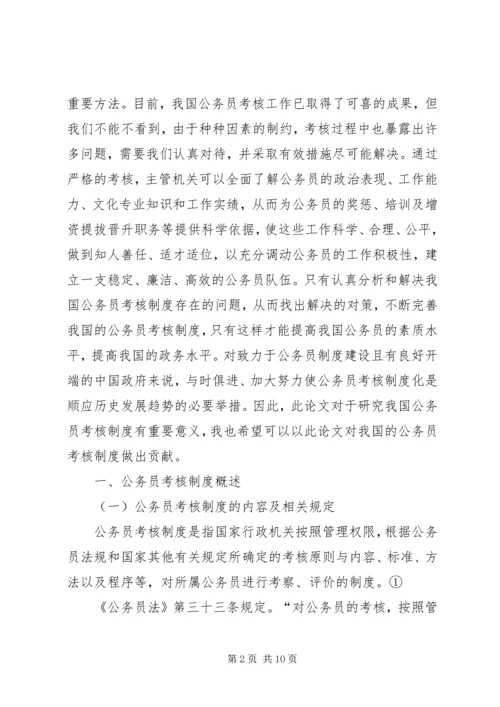 重要方法。目前，我国公务员考核工作已取得了可喜的成果，但我们不能不看到，由于种种因素的制约，考核过程中也暴露出许多问题，需要我们认真对待，并采取有效措施尽可能解决。通过严格的考核，主管机关可以全面了解公务员的政治表现、工作能力、文化专业知识和工作实绩，从而为公务员的奖惩、培训及增资提拔晋升职务等提供科学依据，使这些工作科学、合理、公平，做到知人善任、适才适位，以充分调动公务员的工作积极性，建立一支稳定、廉洁、高效的公务员队伍。只有认真分析和解决我国公务员考核制度存在的问题，从而找出解决的对策，不断完善我国的公务员考核制度，只有这样才能提高我国公务员的素质水平，提高我国的政务水平。对致力于公务员制度建设且有良好开端的中国政府来说，与时俱进、加大努力使公务员考核制度化是顺应历史发展趋势的必要举措。因此，此论文对于研究我国公务员考核制度有重要意义，我也希望可以以此论文对我国的公务员考核制度做出贡献。

一、公务员考核制度概述

（一）公务员考核制度的内容及相关规定

公务员考核制度是指国家行政机关按照管理权限，根据公务员法规和国家其他有关规定所确定的考核原则与内容、标准、方法以及程序等，对所属公务员进行考察、评价的制度。①

《公务员法》第三十三条规定。“对公务员的考核，按照管

第 2 页 共 10 页